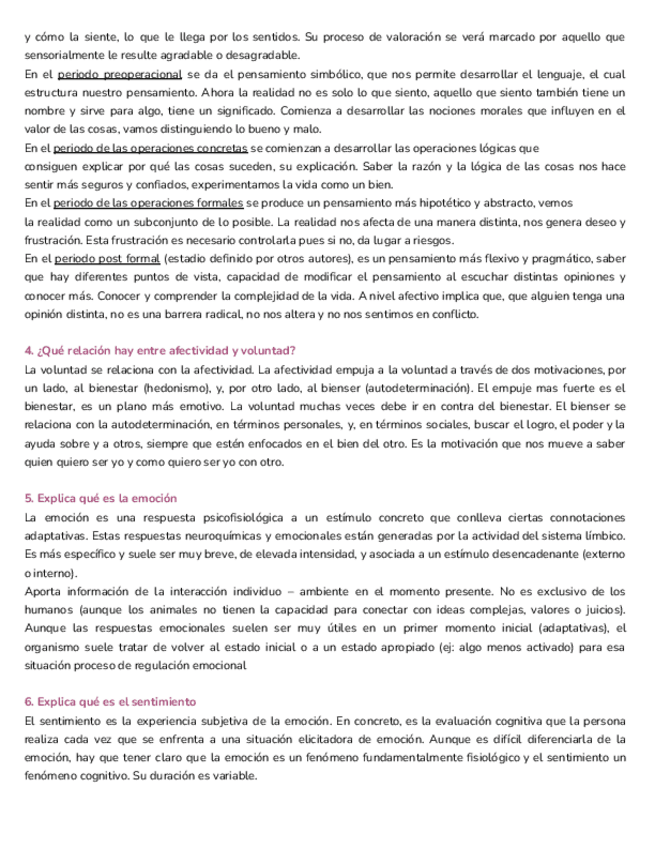 y cómo la siente, lo que le llega por los sentidos. Su proceso de valoración se verá marcado por aquello que sensorialmente le resulte agradable o desagradable.
En el periodo preoperacional se da el pensamiento simbólico, que nos permite desarrollar el lenguaje, el cual estructura nuestro pensamiento. Ahora la realidad no es solo lo que siento, aquello que siento también tiene un nombre y sirve para algo, tiene un significado. Comienza a desarrollar las nociones morales que influyen en el valor de las cosas, vamos distinguiendo lo bueno y malo.
En el periodo de las operaciones concretas se comienzan a desarrollar las operaciones lógicas que consiguen explicar por qué las cosas suceden, su explicación. Saber la razón y la lógica de las cosas nos hace sentir más seguros y confiados, experimentamos la vida como un bien.
En el periodo de las operaciones formales se produce un pensamiento más hipotético y abstracto, vemos la realidad como un subconjunto de lo posible. La realidad nos afecta de una manera distinta, nos genera deseo y frustración. Esta frustración es necesario controlarla pues si no, da lugar a riesgos.
En el periodo post formal (estadio definido por otros autores), es un pensamiento más flexivo y pragmático, saber que hay diferentes puntos de vista, capacidad de modificar el pensamiento al escuchar distintas opiniones y conocer más. Conocer y comprender la complejidad de la vida. A nivel afectivo implica que, que alguien tenga una opinión distinta, no es una barrera radical, no nos altera y no nos sentimos en conflicto.

4. ¿Qué relación hay entre afectividad y voluntad?
La voluntad se relaciona con la afectividad. La afectividad empuja a la voluntad a través de dos motivaciones, por un lado, al bienestar (hedonismo), y, por otro lado, al bienser (autodeterminación). El empuje mas fuerte es el bienestar, es un plano más emotivo. La voluntad muchas veces debe ir en contra del bienestar. El bienser se relaciona con la autodeterminación, en términos personales, y, en términos sociales, buscar el logro, el poder y la ayuda sobre y a otros, siempre que estén enfocados en el bien del otro. Es la motivación que nos mueve a saber quien quiero ser yo y como quiero ser yo con otro.

5. Explica qué es la emoción
La emoción es una respuesta psicofisiológica a un estímulo concreto que conlleva ciertas connotaciones adaptativas. Estas respuestas neuroquímicas y emocionales están generadas por la actividad del sistema límbico. Es más específico y suele ser muy breve, de elevada intensidad, y asociada a un estímulo desencadenante (externo o interno).
Aporta información de la interacción individuo – ambiente en el momento presente. No es exclusivo de los humanos (aunque los animales no tienen la capacidad para conectar con ideas complejas, valores o juicios). Aunque las respuestas emocionales suelen ser muy útiles en un primer momento inicial (adaptativas), el organismo suele tratar de volver al estado inicial o a un estado apropiado (ej: algo menos activado) para esa situación proceso de regulación emocional

6. Explica qué es el sentimiento
El sentimiento es la experiencia subjetiva de la emoción. En concreto, es la evaluación cognitiva que la persona realiza cada vez que se enfrenta a una situación elicitadora de emoción. Aunque es difícil diferenciarla de la emoción, hay que tener claro que la emoción es un fenómeno fundamentalmente fisiológico y el sentimiento un fenómeno cognitivo. Su duración es variable.